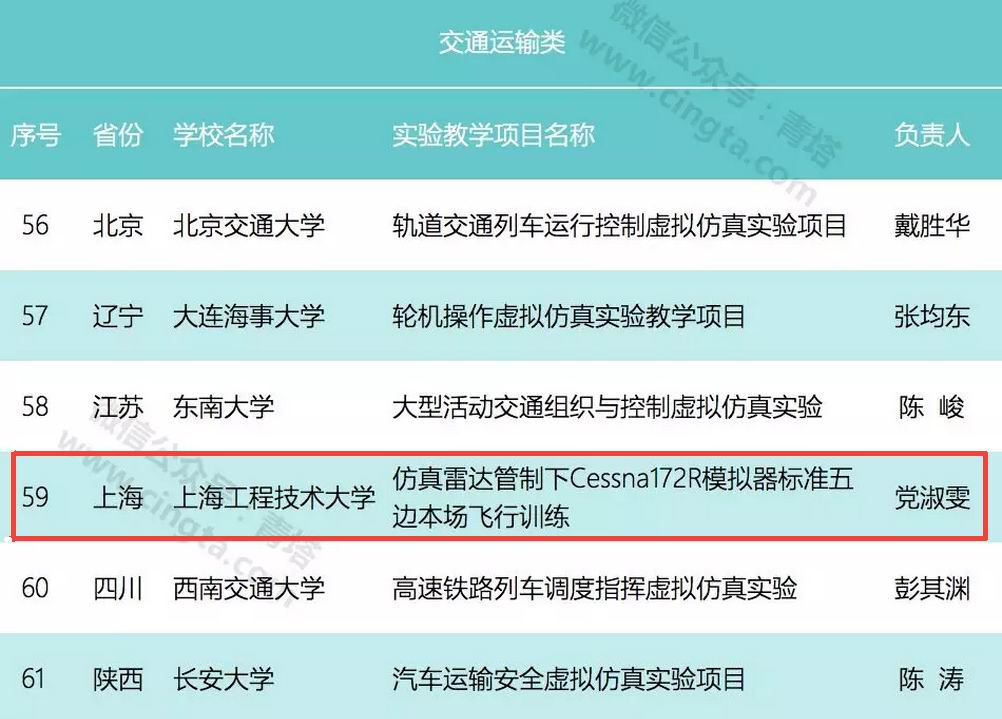 交通运输类

| 序号 | 省份 | 学校名称 | 实验教学项目名称 | 负责人 |
|---|---|---|---|---|
| 56 | 北京 | 北京交通大学 | 轨道交通列车运行控制虚拟仿真实验项目 | 戴胜华 |
| 57 | 辽宁 | 大连海事大学 | 轮机操作虚拟仿真实验教学项目 | 张均东 |
| 58 | 江苏 | 东南大学 | 大型活动交通组织与控制虚拟仿真实验 | 陈 峻 |
| 59 | 上海 | 上海工程技术大学 | 仿真雷达管制下Cessna172R模拟器标准五边本场飞行训练 | 党淑雯 |
| 60 | 四川 | 西南交通大学 | 高速铁路列车调度指挥虚拟仿真实验 | 彭其渊 |
| 61 | 陕西 | 长安大学 | 汽车运输安全虚拟仿真实验项目 | 陈 涛 |

微信公众号：青塔
www.cingta.com